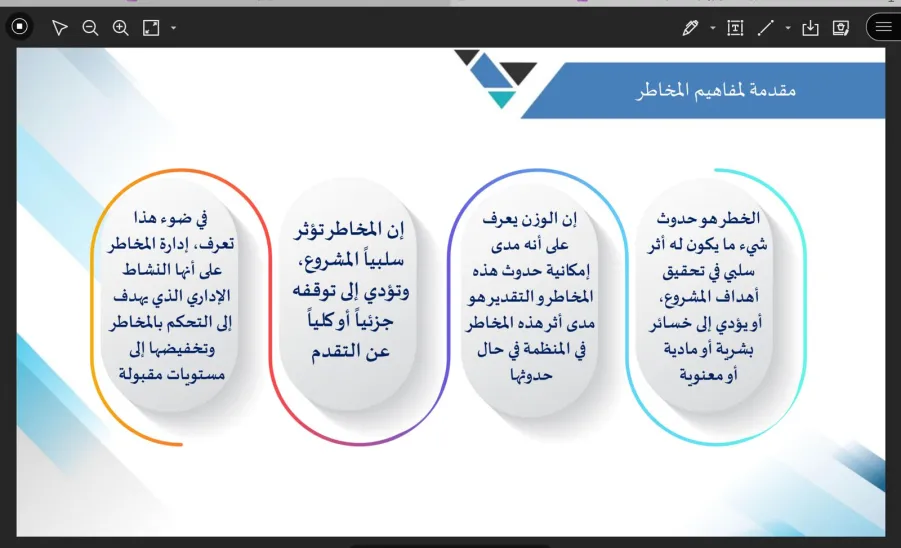 مقدمة لمفاهيم المخاطر

الخطر هو حدوث شيء ما يكون له أثر سلبي في تحقيق أهداف المشروع، أو يؤدي إلى خسائر بشرية أو مادية أو معنوية

إن الوزن يعرف على أنه مدى إمكانية حدوث هذه المخاطر و التقدير هو مدى أثر هذه المخاطر في المنظمة في حال حدوثها

إن المخاطر تؤثر سلبياً المشروع، وتؤدي إلى توقفه جزئياً أو كلياً عن التقدم

في ضوء هذا تعرف، إدارة المخاطر على أنها النشاط الإداري الذي يهدف إلى التحكم بالمخاطر وتخفيضها إلى مستويات مقبولة